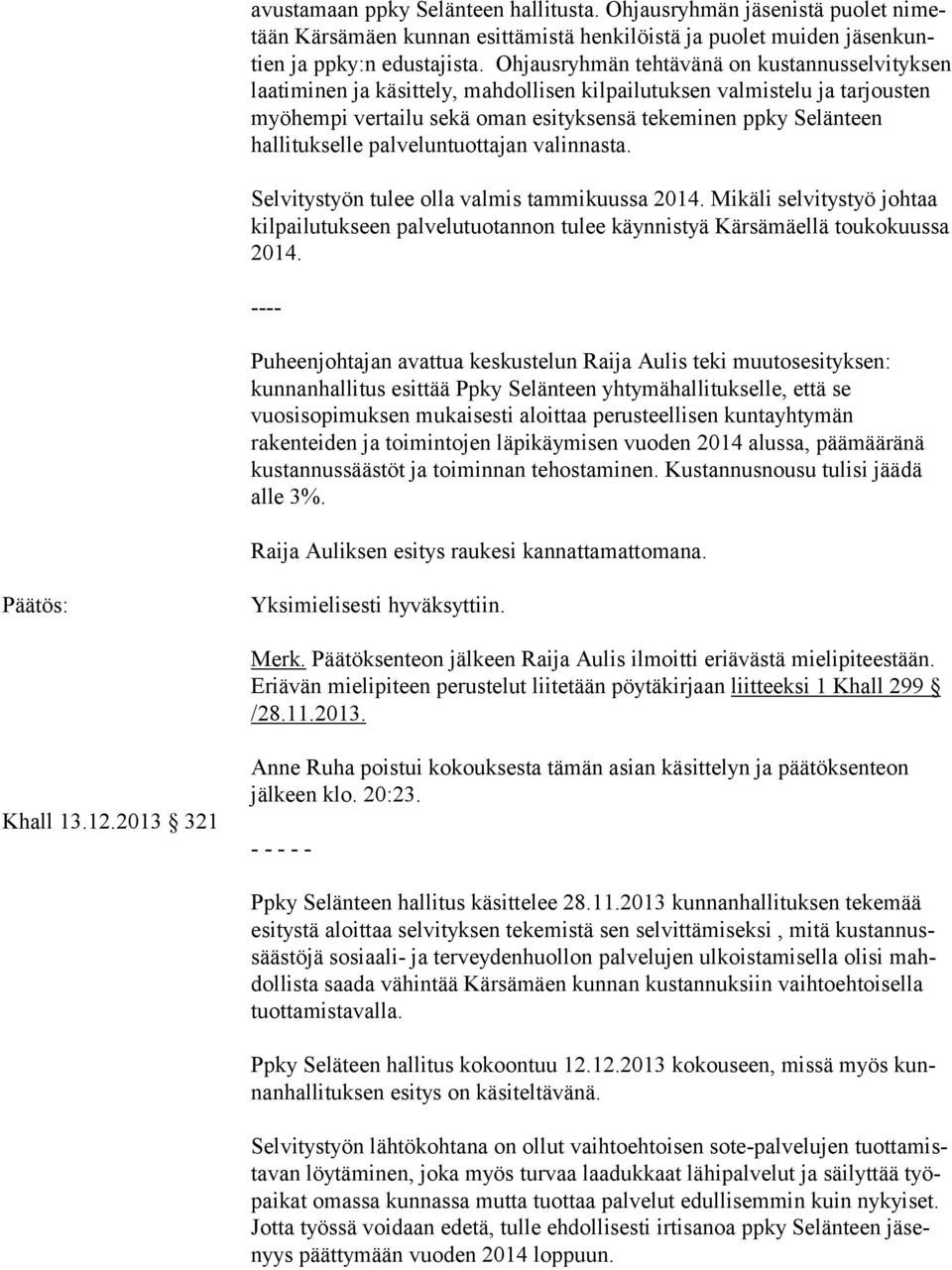 avustamaan ppky Selänteen hallitusta. Ohjausryhmän jäsenistä puolet nimetään Kärsämäen kunnan esittämistä henkilöistä ja puolet muiden jäsenkuntien ja ppky:n edustajista. Ohjausryhmän tehtävänä on kustannusselvityksen laatiminen ja käsittely, mahdollisen kilpailutuksen valmistelu ja tarjousten myöhempi vertailu sekä oman esityksensä tekeminen ppky Selänteen hallitukselle palveluntuottajan valinnasta.

Selvitystyön tulee olla valmis tammikuussa 2014. Mikäli selvitystyö johtaa kilpailutukseen palvelutuotannon tulee käynnistyä Kärsämäellä toukokuussa 2014.

----

Puheenjohtajan avattua keskustelun Raija Aulis teki muutosesityksen: kunnanhallitus esittää Ppky Selänteen yhtymähallitukselle, että se vuosisopimuksen mukaisesti aloittaa perusteellisen kuntayhtymän rakenteiden ja toimintojen läpikäymisen vuoden 2014 alussa, päämääränä kustannussäästöt ja toiminnan tehostaminen. Kustannusnousu tulisi jäädä alle 3%.

Raija Auliksen esitys raukesi kannattamattomana.

Päätös:

Yksimielisesti hyväksyttiin.

Merk. Päätöksenteon jälkeen Raija Aulis ilmoitti eriävästä mielipiteestään. Eriävän mielipiteen perustelut liitetään pöytäkirjaan liitteeksi 1 Khall 299 § /28.11.2013.

Anne Ruha poistui kokouksesta tämän asian käsittelyn ja päätöksenteon jälkeen klo. 20:23.

Khall 13.12.2013 321

- - - - -

Ppky Selänteen hallitus käsittelee 28.11.2013 kunnanhallituksen tekemää esitystä aloittaa selvityksen tekemistä sen selvittämiseksi , mitä kustannussäästöjä sosiaali- ja terveydenhuollon palvelujen ulkoistamisella olisi mahdollista saada vähintää Kärsämäen kunnan kustannuksiin vaihtoehtoisella tuottamistavalla.

Ppky Seläteen hallitus kokoontuu 12.12.2013 kokouseen, missä myös kunnanhallituksen esitys on käsiteltävänä.

Selvitystyön lähtökohtana on ollut vaihtoehtoisen sote-palvelujen tuottamistavan löytäminen, joka myös turvaa laadukkaat lähipalvelut ja säilyttää työpaikat omassa kunnassa mutta tuottaa palvelut edullisemmin kuin nykyiset. Jotta työssä voidaan edetä, tulle ehdollisesti irtisanoa ppky Selänteen jäsenyys päättymään vuoden 2014 loppuun.